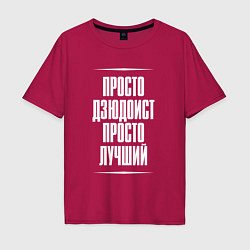 ПРОСТО
ДЗЮДОИСТ
ПРОСТО
ЛУЧШИЙ